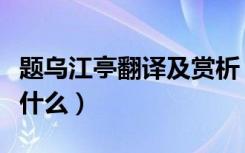 题乌江亭翻译及赏析
什么）